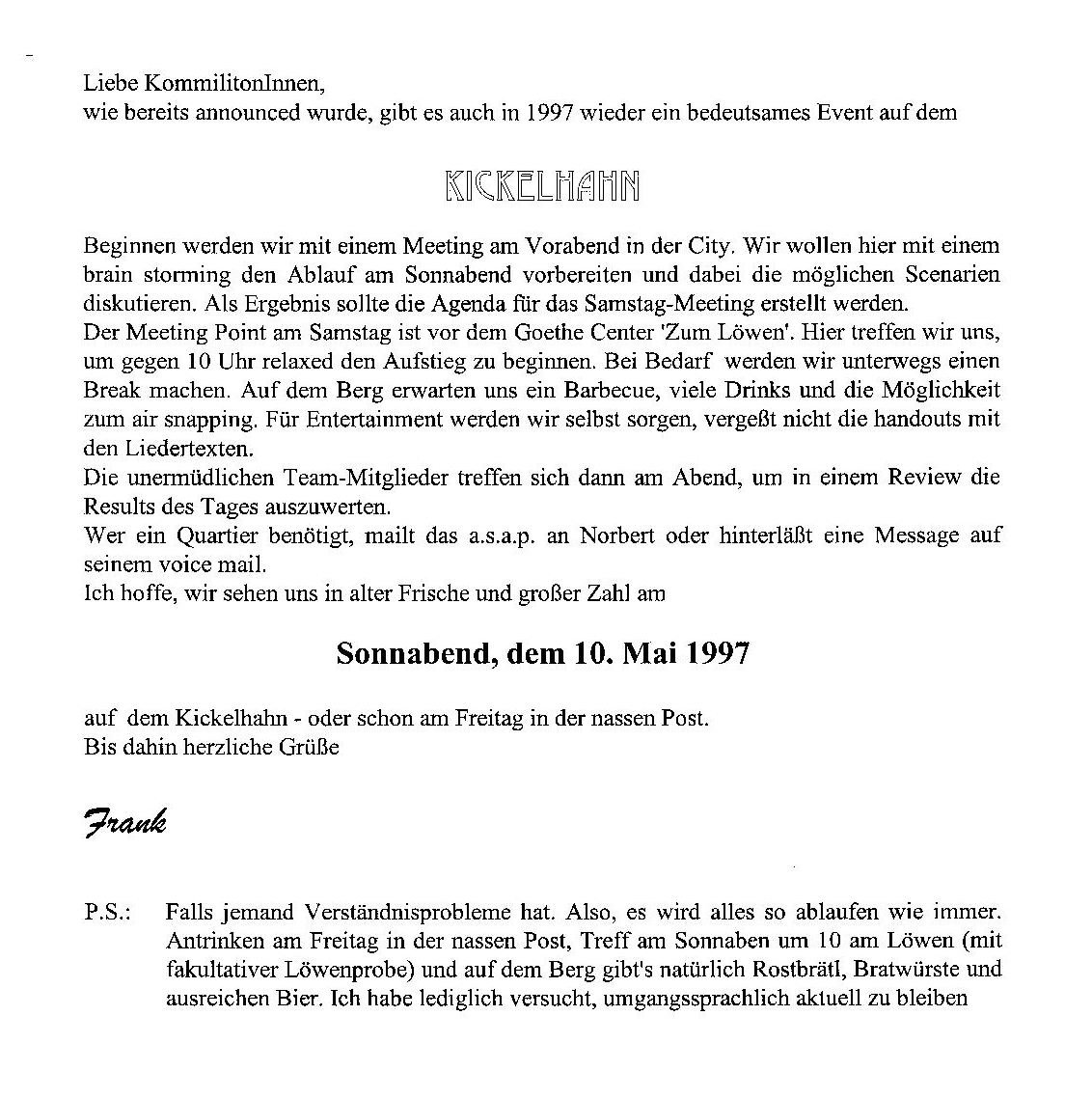 Liebe KommilitonInnen,
wie bereits announced wurde, gibt es auch in 1997 wieder ein bedeutsames Event auf dem

KICKELHAHN

Beginnen werden wir mit einem Meeting am Vorabend in der City. Wir wollen hier mit einem brain storming den Ablauf am Sonnabend vorbereiten und dabei die möglichen Scenarien diskutieren. Als Ergebnis sollte die Agenda für das Samstag-Meeting erstellt werden.
Der Meeting Point am Samstag ist vor dem Goethe Center 'Zum Löwen'. Hier treffen wir uns, um gegen 10 Uhr relaxed den Aufstieg zu beginnen. Bei Bedarf werden wir unterwegs einen Break machen. Auf dem Berg erwarten uns ein Barbecue, viele Drinks und die Möglichkeit zum air snapping. Für Entertainment werden wir selbst sorgen, vergeßt nicht die handouts mit den Liedertexten.
Die unermüdlichen Team-Mitglieder treffen sich dann am Abend, um in einem Review die Results des Tages auszuwerten.
Wer ein Quartier benötigt, mailt das a.s.a.p. an Norbert oder hinterläßt eine Message auf seinem voice mail.
Ich hoffe, wir sehen uns in alter Frische und großer Zahl am

Sonnabend, dem 10. Mai 1997

auf dem Kickelhahn - oder schon am Freitag in der nassen Post.
Bis dahin herzliche Grüße

Frank

P.S.: Falls jemand Verständnisprobleme hat. Also, es wird alles so ablaufen wie immer. Antrinken am Freitag in der nassen Post, Treff am Sonnaben um 10 am Löwen (mit fakultativer Löwenprobe) und auf dem Berg gibt's natürlich Rostbrätl, Bratwürste und ausreichen Bier. Ich habe lediglich versucht, umgangssprachlich aktuell zu bleiben